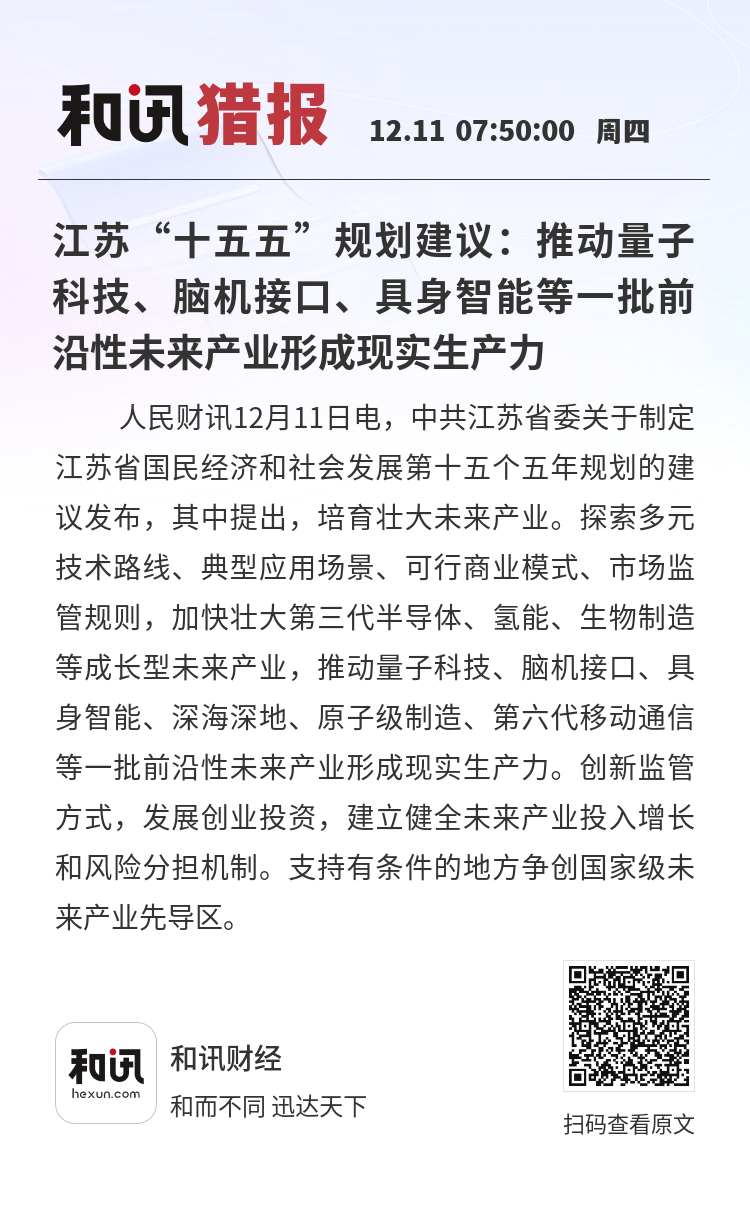 和讯猎报 12.11 07:50:00 周四

江苏“十五五”规划建议：推动量子科技、脑机接口、具身智能等一批前沿性未来产业形成现实生产力

人民财讯12月11日电，中共江苏省委关于制定江苏省国民经济和社会发展第十五个五年规划的建议发布，其中提出，培育壮大未来产业。探索多元技术路线、典型应用场景、可行商业模式、市场监管规则，加快壮大第三代半导体、氢能、生物制造等成长型未来产业，推动量子科技、脑机接口、具身智能、深海深地、原子级制造、第六代移动通信等一批前沿性未来产业形成现实生产力。创新监管方式，发展创业投资，建立健全未来产业投入增长和风险分担机制。支持有条件的地方争创国家级未来产业先导区。

和讯
hexun.com
和讯财经
和而不同 迅达天下

扫码查看原文